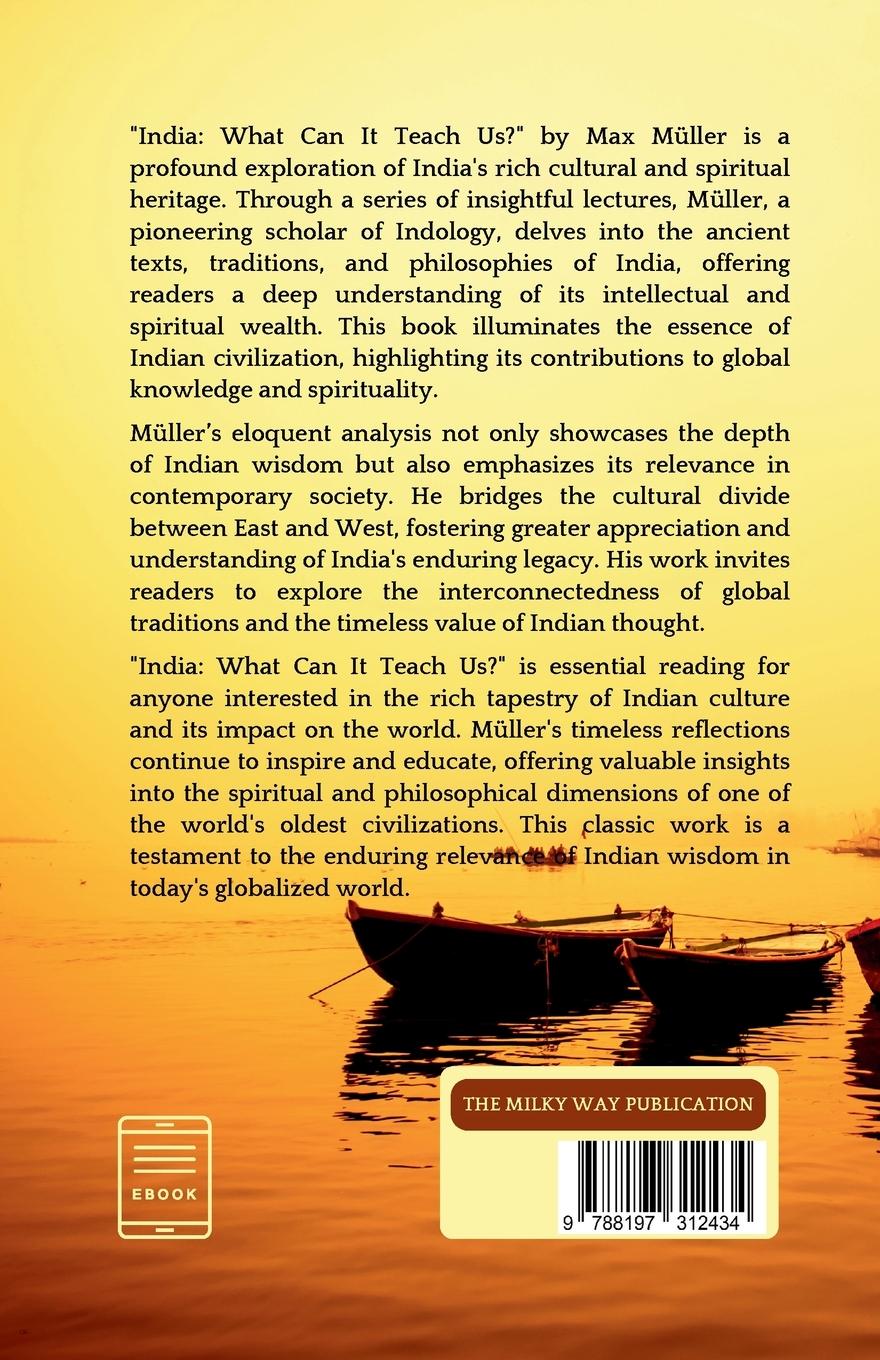 "India: What Can It Teach Us?" by Max Müller is a profound exploration of India's rich cultural and spiritual heritage. Through a series of insightful lectures, Müller, a pioneering scholar of Indology, delves into the ancient texts, traditions, and philosophies of India, offering readers a deep understanding of its intellectual and spiritual wealth. This book illuminates the essence of Indian civilization, highlighting its contributions to global knowledge and spirituality.

Müller's eloquent analysis not only showcases the depth of Indian wisdom but also emphasizes its relevance in contemporary society. He bridges the cultural divide between East and West, fostering greater appreciation and understanding of India's enduring legacy. His work invites readers to explore the interconnectedness of global traditions and the timeless value of Indian thought.

"India: What Can It Teach Us?" is essential reading for anyone interested in the rich tapestry of Indian culture and its impact on the world. Müller's timeless reflections continue to inspire and educate, offering valuable insights into the spiritual and philosophical dimensions of one of the world's oldest civilizations. This classic work is a testament to the enduring relevance of Indian wisdom in today's globalized world.

EBOOK

THE MILKY WAY PUBLICATION

9 788197 312434